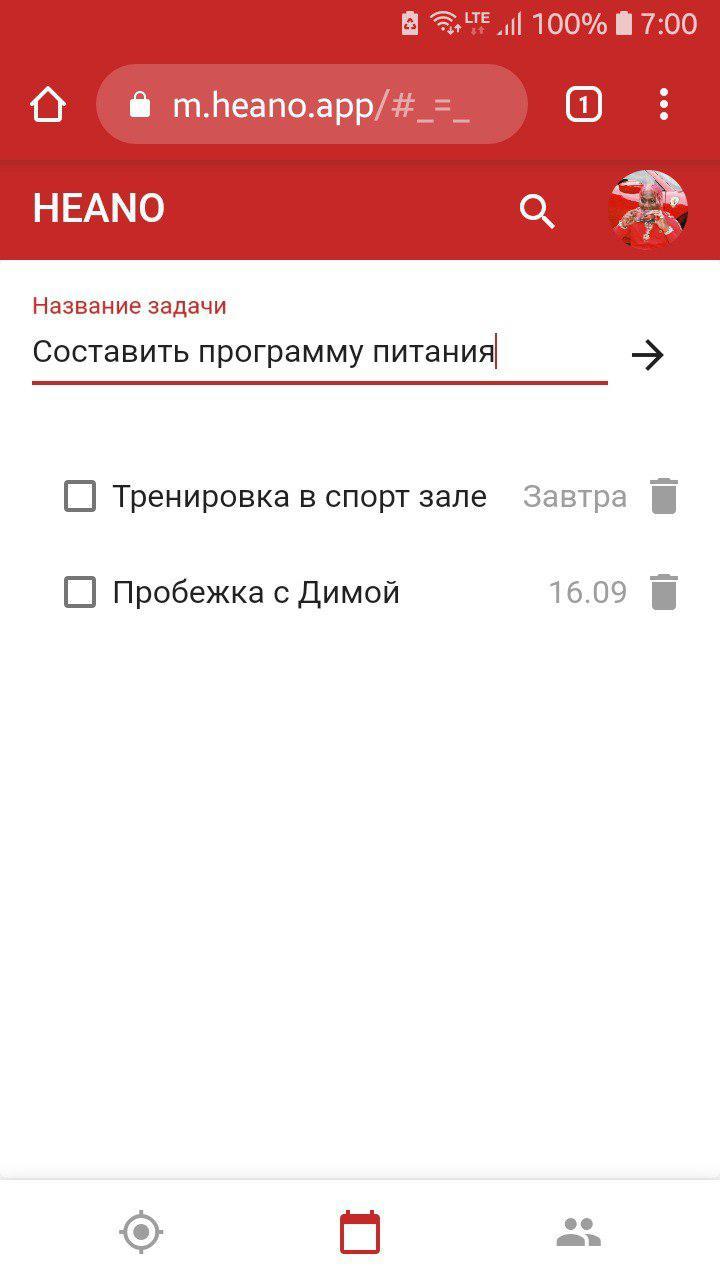 LTE 100% 7:00

m.heano.app/#_=_

1

HEANO

Название задачи
Составить программу питания

Тренировка в спорт зале Завтра

Пробежка с Димой 16.09